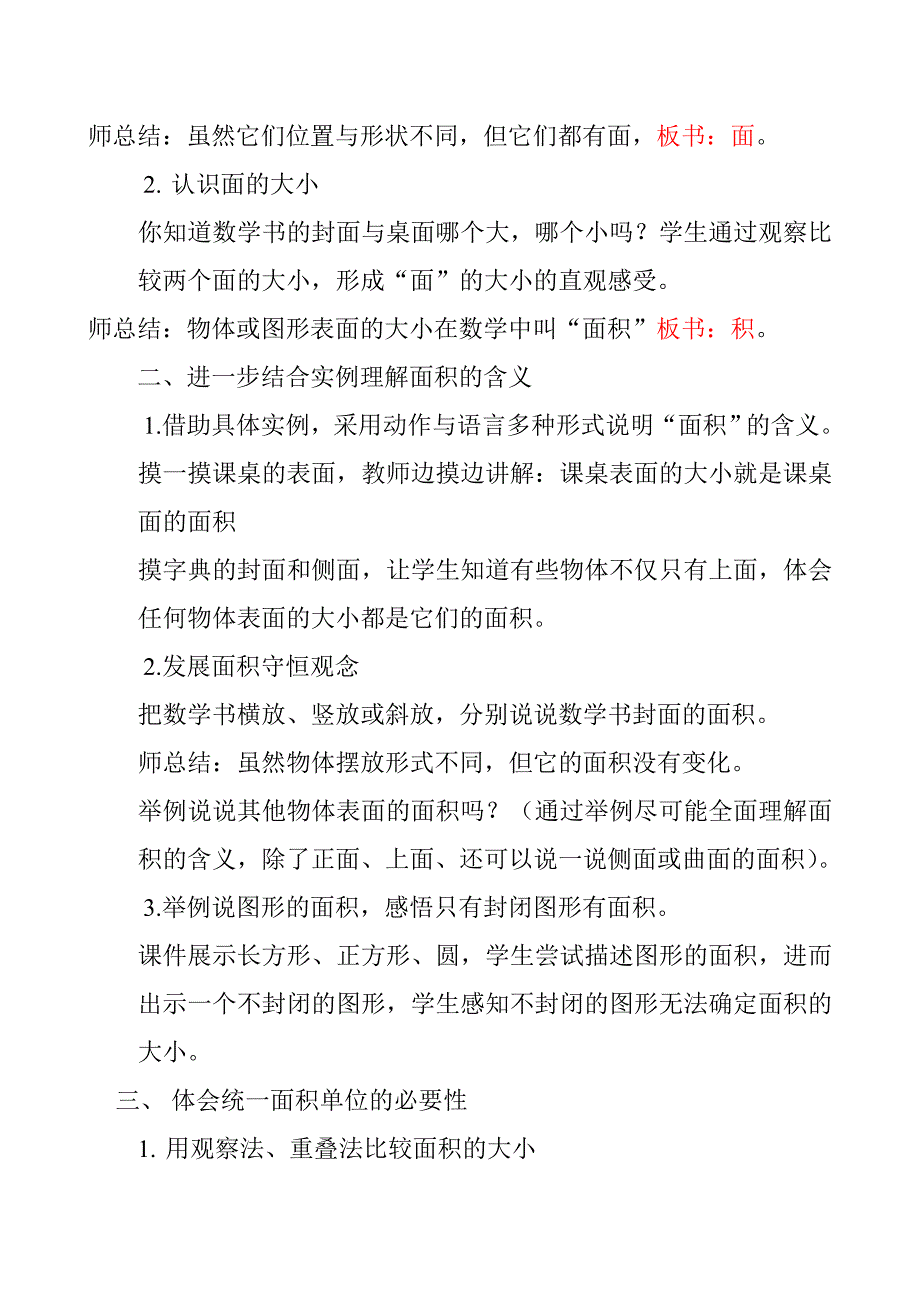 师总结：虽然它们位置与形状不同，但它们都有面，板书：面。

2. 认识面的大小

你知道数学书的封面与桌面哪个大，哪个小吗？学生通过观察比较两个面的大小，形成“面”的大小的直观感受。

师总结：物体或图形表面的大小在数学中叫“面积”板书：积。

二、进一步结合实例理解面积的含义

1.借助具体实例，采用动作与语言多种形式说明“面积”的含义。

摸一摸课桌的表面，教师边摸边讲解：课桌表面的大小就是课桌面的面积

摸字典的封面和侧面，让学生知道有些物体不仅只有上面，体会任何物体表面的大小都是它们的面积。

2.发展面积守恒观念

把数学书横放、竖放或斜放，分别说说数学书封面的面积。

师总结：虽然物体摆放形式不同，但它的面积没有变化。

举例说说其他物体表面的面积吗？（通过举例尽可能全面理解面积的含义，除了正面、上面、还可以说一说侧面或曲面的面积）。

3.举例说图形的面积，感悟只有封闭图形有面积。

课件展示长方形、正方形、圆，学生尝试描述图形的面积，进而出示一个不封闭的图形，学生感知不封闭的图形无法确定面积的大小。

三、 体会统一面积单位的必要性

1. 用观察法、重叠法比较面积的大小